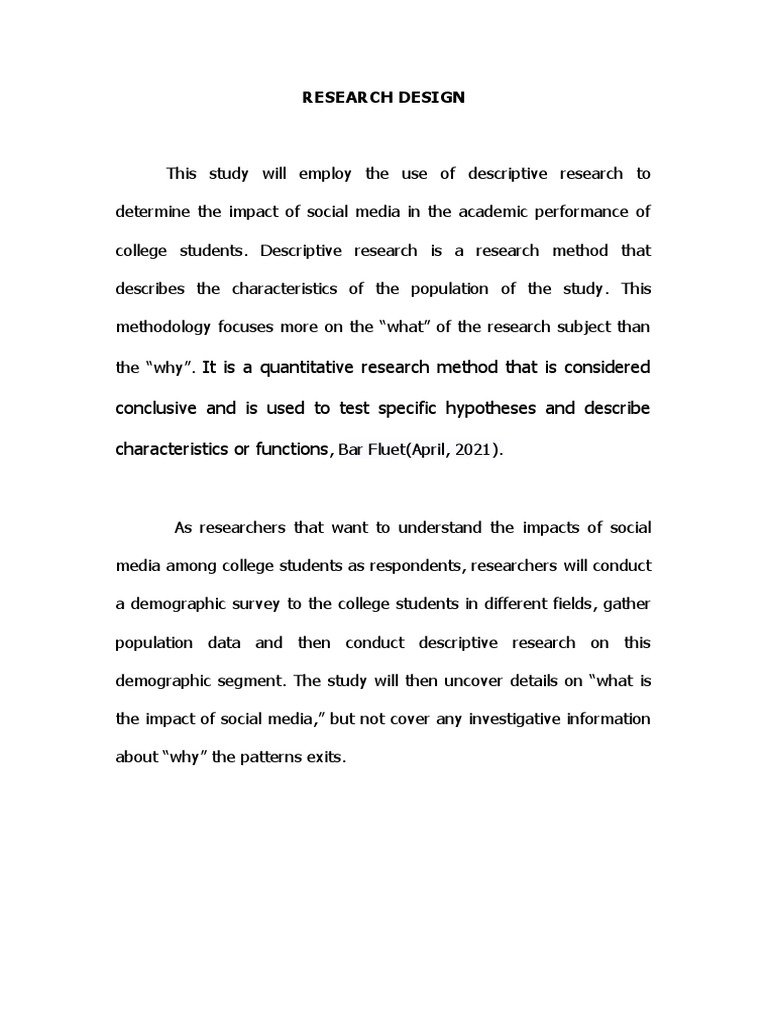 RESEARCH DESIGN

This study will employ the use of descriptive research to determine the impact of social media in the academic performance of college students. Descriptive research is a research method that describes the characteristics of the population of the study. This methodology focuses more on the “what” of the research subject than the “why”. It is a quantitative research method that is considered conclusive and is used to test specific hypotheses and describe characteristics or functions, Bar Fluet(April, 2021).

As researchers that want to understand the impacts of social media among college students as respondents, researchers will conduct a demographic survey to the college students in different fields, gather population data and then conduct descriptive research on this demographic segment. The study will then uncover details on “what is the impact of social media,” but not cover any investigative information about “why” the patterns exits.